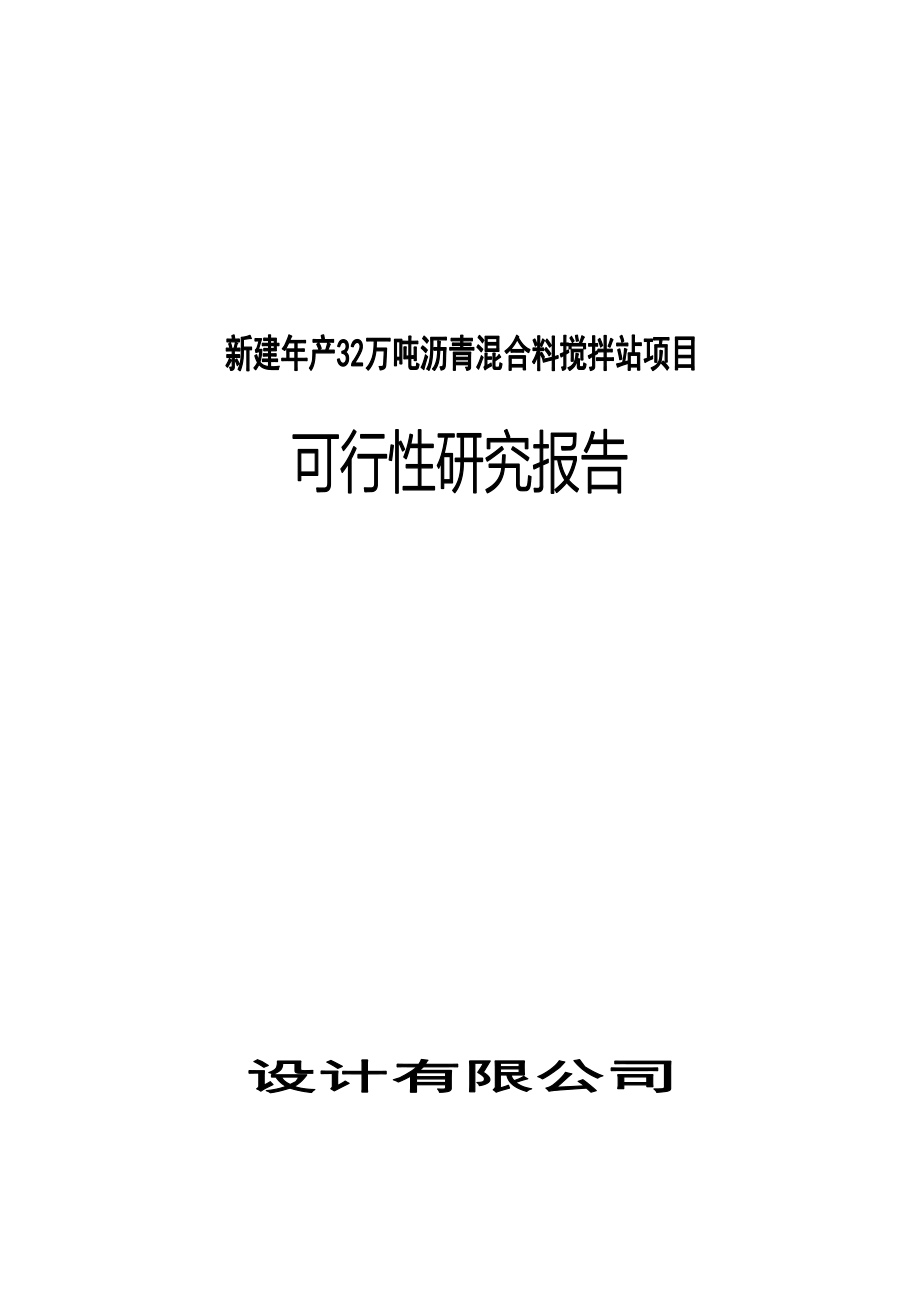 新建年产32万吨沥青混合料搅拌站项目

可行性研究报告

设计有限公司